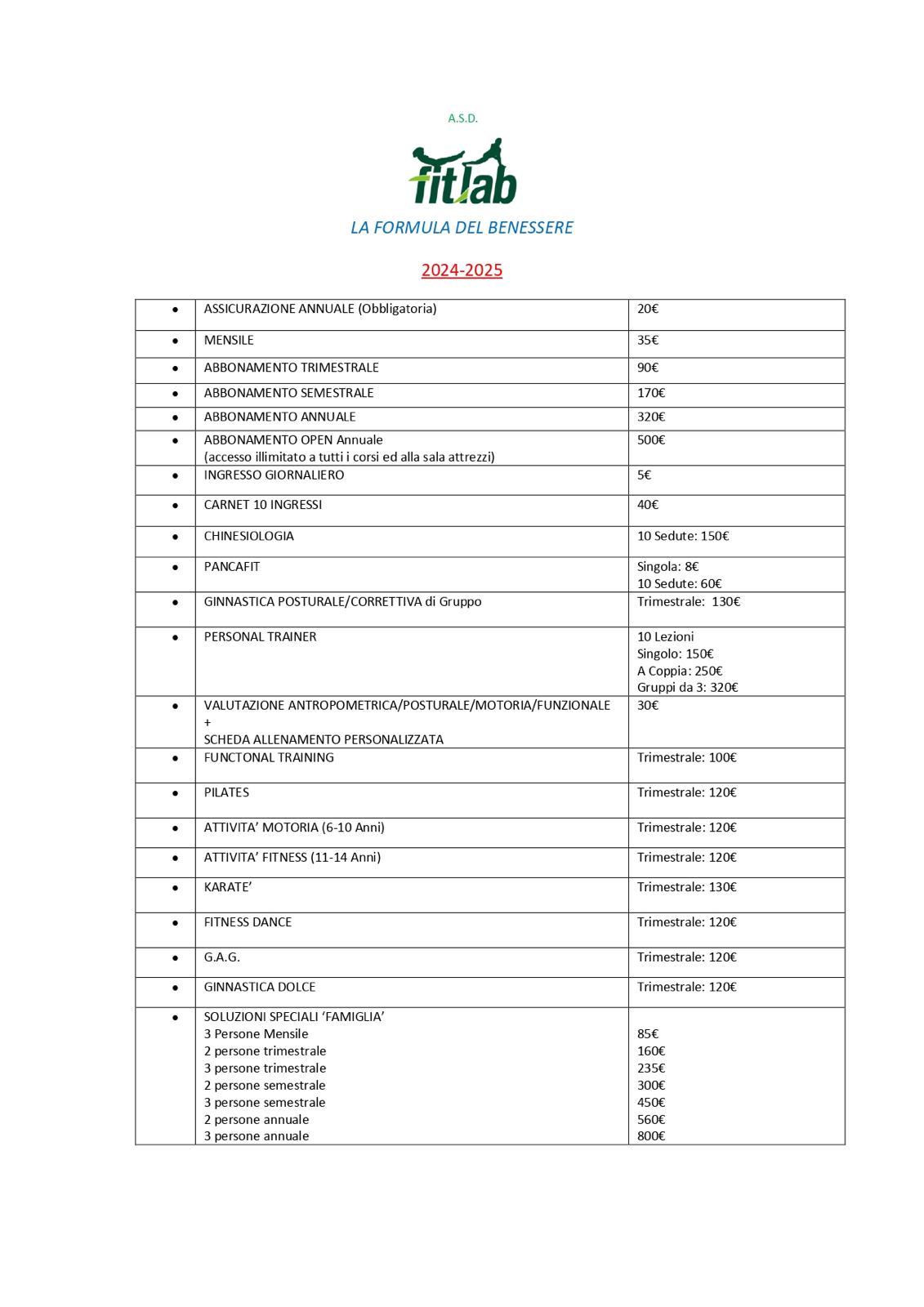 A.S.D.

fitlab

LA FORMULA DEL BENESSERE

2024-2025

| | | |
|---|---|---|
| • | ASSICURAZIONE ANNUALE (Obbligatoria) | 20€ |
| • | MENSILE | 35€ |
| • | ABBONAMENTO TRIMESTRALE | 90€ |
| • | ABBONAMENTO SEMESTRALE | 170€ |
| • | ABBONAMENTO ANNUALE | 320€ |
| • | ABBONAMENTO OPEN Annuale (accesso illimitato a tutti i corsi ed alla sala attrezzi) | 500€ |
| • | INGRESSO GIORNALIERO | 5€ |
| • | CARNET 10 INGRESSI | 40€ |
| • | CHINESIOLOGIA | 10 Sedute: 150€ |
| • | PANCAFIT | Singola: 8€ 10 Sedute: 60€ |
| • | GINNASTICA POSTURALE/CORRETTIVA di Gruppo | Trimestrale: 130€ |
| • | PERSONAL TRAINER | 10 Lezioni Singolo: 150€ A Coppia: 250€ Gruppi da 3: 320€ |
| • | VALUTAZIONE ANTROPOMETRICA/POSTURALE/MOTORIA/FUNZIONALE + SCHEDA ALLENAMENTO PERSONALIZZATA | 30€ |
| • | FUNCTONAL TRAINING | Trimestrale: 100€ |
| • | PILATES | Trimestrale: 120€ |
| • | ATTIVITA' MOTORIA (6-10 Anni) | Trimestrale: 120€ |
| • | ATTIVITA' FITNESS (11-14 Anni) | Trimestrale: 120€ |
| • | KARATE' | Trimestrale: 130€ |
| • | FITNESS DANCE | Trimestrale: 120€ |
| • | G.A.G. | Trimestrale: 120€ |
| • | GINNASTICA DOLCE | Trimestrale: 120€ |
| • | SOLUZIONI SPECIALI 'FAMIGLIA' 3 Persone Mensile 2 persone trimestrale 3 persone trimestrale 2 persone semestrale 3 persone semestrale 2 persone annuale 3 persone annuale | 85€ 160€ 235€ 300€ 450€ 560€ 800€ |